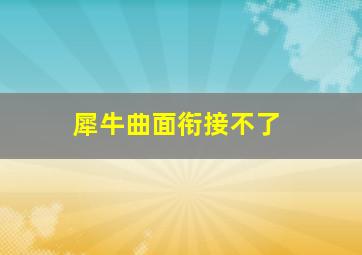 犀牛曲面衔接不了